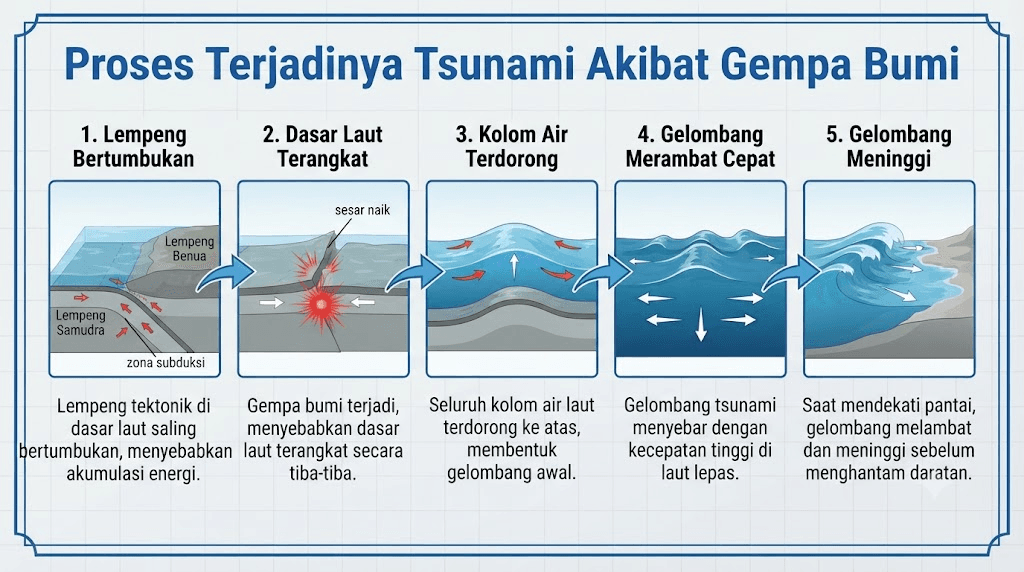 Proses Terjadinya Tsunami Akibat Gempa Bumi

1. Lempeng Bertumbukan

Lempeng Benua

Lempeng Samudra

zona subduksi

Lempeng tektonik di dasar laut saling bertumbukan, menyebabkan akumulasi energi.

2. Dasar Laut Terangkat

sesar naik

Gempa bumi terjadi, menyebabkan dasar laut terangkat secara tiba-tiba.

3. Kolom Air Terdorong

Seluruh kolom air laut terdorong ke atas, membentuk gelombang awal.

4. Gelombang Merambat Cepat

Gelombang tsunami menyebar dengan kecepatan tinggi di laut lepas.

5. Gelombang Meninggi

Saat mendekati pantai, gelombang melambat dan meninggi sebelum menghantam daratan.